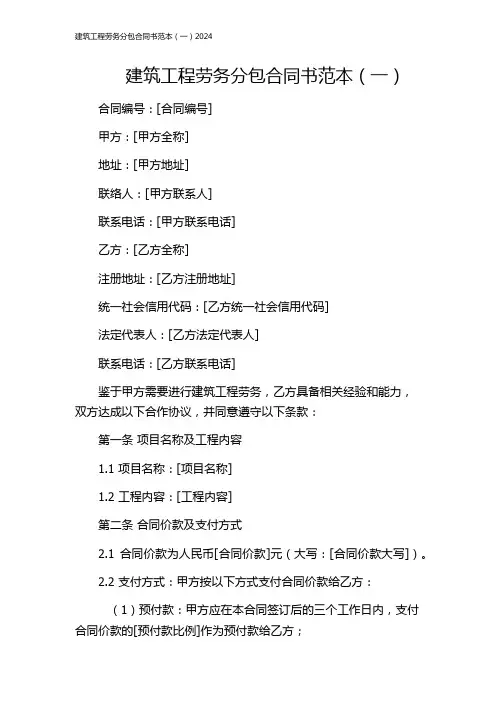 建筑工程劳务分包合同书范本（一）2024

建筑工程劳务分包合同书范本（一）

合同编号：[合同编号]

甲方：[甲方全称]

地址：[甲方地址]

联络人：[甲方联系人]

联系电话：[甲方联系电话]

乙方：[乙方全称]

注册地址：[乙方注册地址]

统一社会信用代码：[乙方统一社会信用代码]

法定代表人：[乙方法定代表人]

联系电话：[乙方联系电话]

鉴于甲方需要进行建筑工程劳务，乙方具备相关经验和能力，双方达成以下合作协议，并同意遵守以下条款：

第一条 项目名称及工程内容

1.1 项目名称：[项目名称]

1.2 工程内容：[工程内容]

第二条 合同价款及支付方式

2.1 合同价款为人民币[合同价款]元（大写：[合同价款大写]）。

2.2 支付方式：甲方按以下方式支付合同价款给乙方：

（1）预付款：甲方应在本合同签订后的三个工作日内，支付合同价款的[预付款比例]作为预付款给乙方；